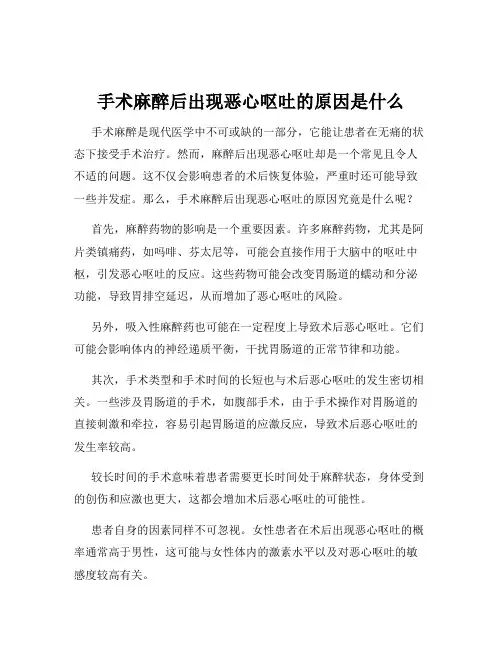 手术麻醉后出现恶心呕吐的原因是什么

手术麻醉是现代医学中不可或缺的一部分，它能让患者在无痛的状态下接受手术治疗。然而，麻醉后出现恶心呕吐却是一个常见且令人不适的问题。这不仅会影响患者的术后恢复体验，严重时还可能导致一些并发症。那么，手术麻醉后出现恶心呕吐的原因究竟是什么呢？

首先，麻醉药物的影响是一个重要因素。许多麻醉药物，尤其是阿片类镇痛药，如吗啡、芬太尼等，可能会直接作用于大脑中的呕吐中枢，引发恶心呕吐的反应。这些药物可能会改变胃肠道的蠕动和分泌功能，导致胃排空延迟，从而增加了恶心呕吐的风险。

另外，吸入性麻醉药也可能在一定程度上导致术后恶心呕吐。它们可能会影响体内的神经递质平衡，干扰胃肠道的正常节律和功能。

其次，手术类型和手术时间的长短也与术后恶心呕吐的发生密切相关。一些涉及胃肠道的手术，如腹部手术，由于手术操作对胃肠道的直接刺激和牵拉，容易引起胃肠道的应激反应，导致术后恶心呕吐的发生率较高。

较长时间的手术意味着患者需要更长时间处于麻醉状态，身体受到的创伤和应激也更大，这都会增加术后恶心呕吐的可能性。

患者自身的因素同样不可忽视。女性患者在术后出现恶心呕吐的概率通常高于男性，这可能与女性体内的激素水平以及对恶心呕吐的敏感度较高有关。